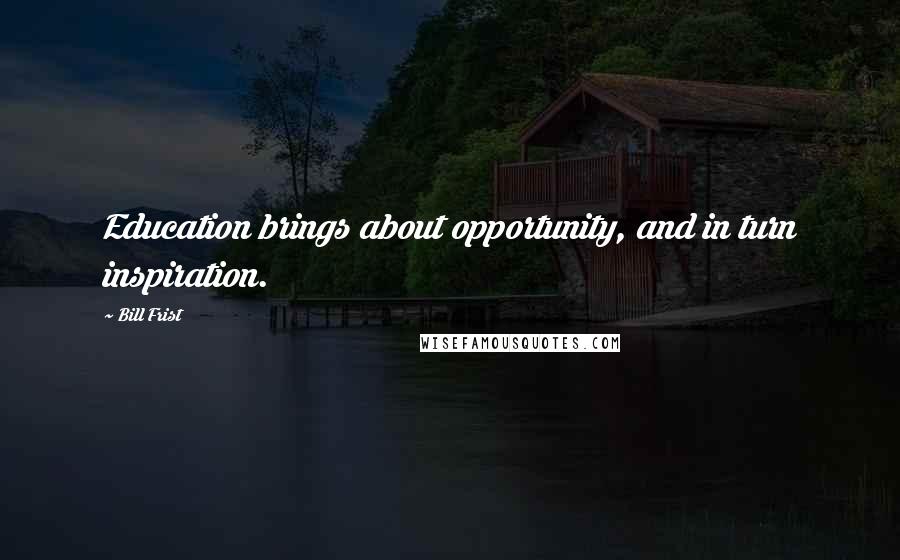 Education brings about opportunity, and in turn inspiration.

~ Bill Frist

WISEFAMOUSQUOTES.COM